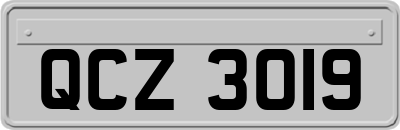 QCZ 3019